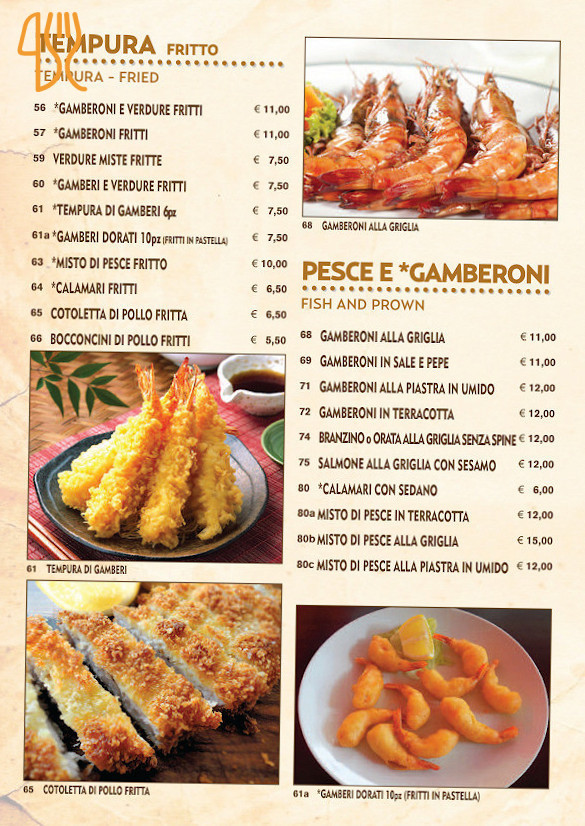 TEMPURA FRITTO
TEMPURA - FRIED

56 *GAMBERONI E VERDURE FRITTI € 11,00
57 *GAMBERONI FRITTI € 11,00
59 VERDURE MISTE FRITTE € 7,50
60 *GAMBERI E VERDURE FRITTI € 7,50
61 *TEMPURA DI GAMBERI 6pz € 7,50
61a *GAMBERI DORATI 10pz (FRITTI IN PASTELLA) € 7,50
63 *MISTO DI PESCE FRITTO € 10,00
64 *CALAMARI FRITTI € 6,50
65 COTOLETTA DI POLLO FRITTA € 6,50
66 BOCCONCINI DI POLLO FRITTI € 5,50

61 TEMPURA DI GAMBERI

65 COTOLETTA DI POLLO FRITTA

68 GAMBERONI ALLA GRIGLIA

PESCE E *GAMBERONI
FISH AND PROWN

68 GAMBERONI ALLA GRIGLIA € 11,00
69 GAMBERONI IN SALE E PEPE € 11,00
71 GAMBERONI ALLA PIASTRA IN UMIDO € 12,00
72 GAMBERONI IN TERRACOTTA € 12,00
74 BRANZINO o ORATA ALLA GRIGLIA SENZA SPINE € 12,00
75 SALMONE ALLA GRIGLIA CON SESAMO € 12,00
80 *CALAMARI CON SEDANO € 6,00
80a MISTO DI PESCE IN TERRACOTTA € 12,00
80b MISTO DI PESCE ALLA GRIGLIA € 15,00
80c MISTO DI PESCE ALLA PIASTRA IN UMIDO € 12,00

61a *GAMBERI DORATI 10pz (FRITTI IN PASTELLA)